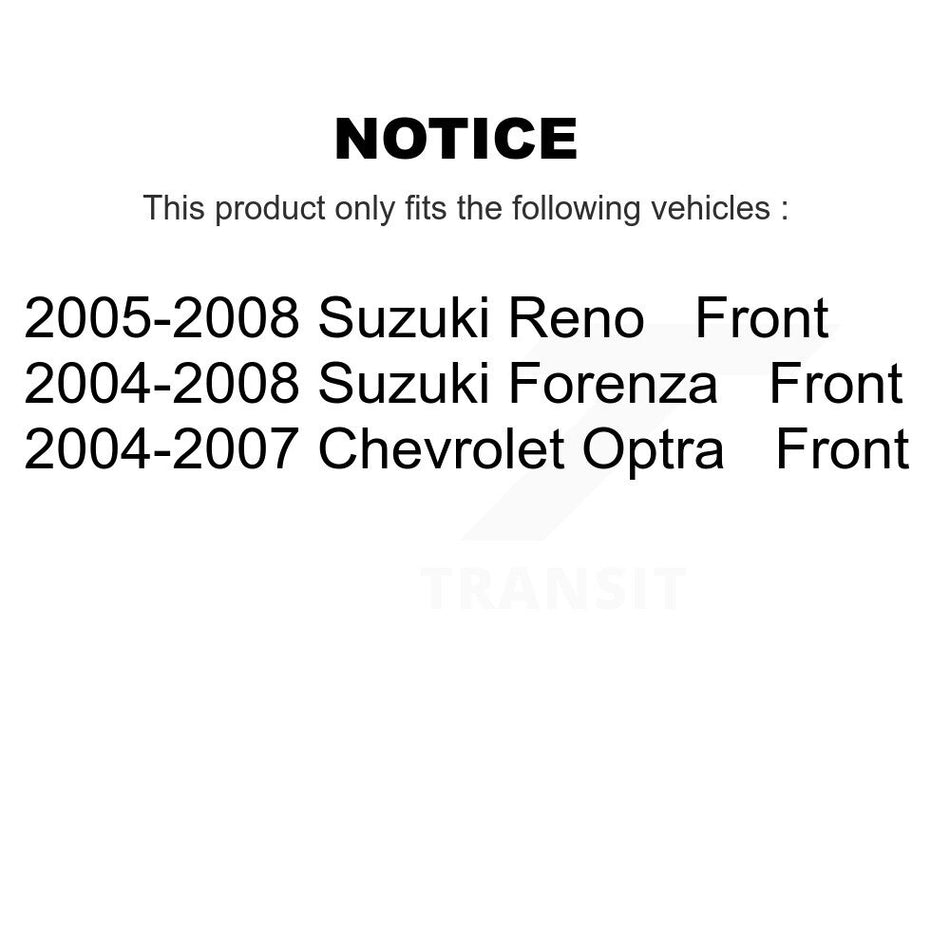 NOTICE

This product only fits the following vehicles :

2005-2008 Suzuki Reno Front
2004-2008 Suzuki Forenza Front
2004-2007 Chevrolet Optra Front

TRANSIT